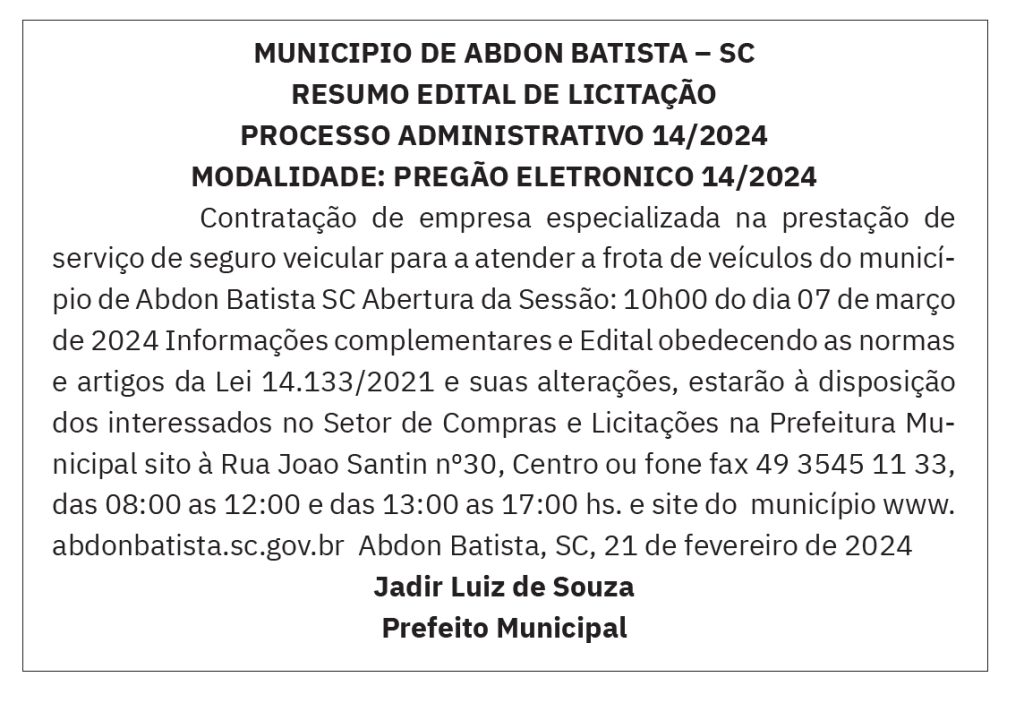 MUNICIPIO DE ABDON BATISTA – SC
RESUMO EDITAL DE LICITAÇÃO
PROCESSO ADMINISTRATIVO 14/2024
MODALIDADE: PREGÃO ELETRONICO 14/2024

Contratação de empresa especializada na prestação de serviço de seguro veicular para a atender a frota de veículos do município de Abdon Batista SC Abertura da Sessão: 10h00 do dia 07 de março de 2024 Informações complementares e Edital obedecendo as normas e artigos da Lei 14.133/2021 e suas alterações, estarão à disposição dos interessados no Setor de Compras e Licitações na Prefeitura Municipal sito à Rua Joao Santin nº30, Centro ou fone fax 49 3545 11 33, das 08:00 as 12:00 e das 13:00 as 17:00 hs. e site do município www.abdonbatista.sc.gov.br Abdon Batista, SC, 21 de fevereiro de 2024

Jadir Luiz de Souza
Prefeito Municipal